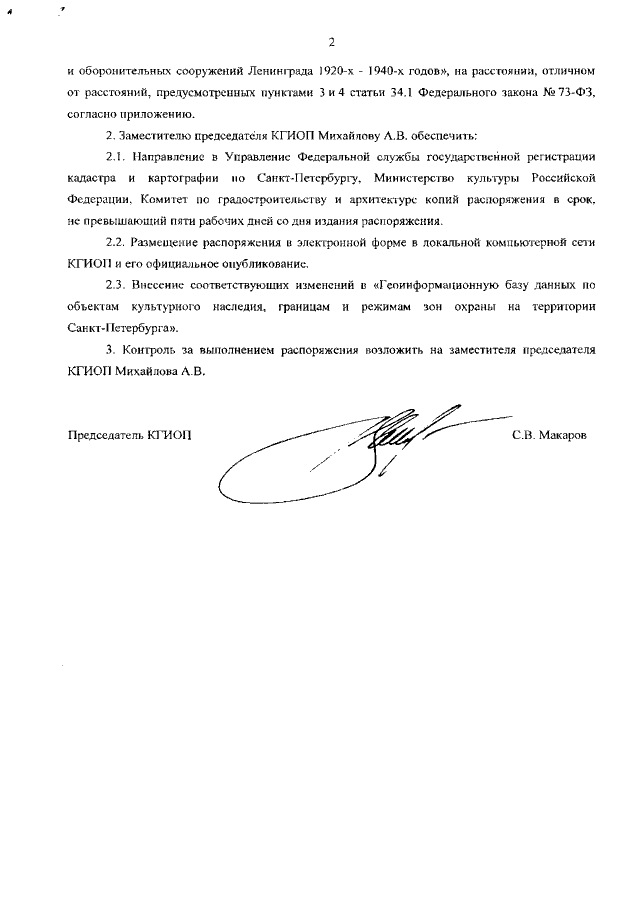 2

и оборонительных сооружений Ленинграда 1920-х - 1940-х годов», на расстоянии, отличном от расстояний, предусмотренных пунктами 3 и 4 статьи 34.1 Федерального закона № 73-ФЗ, согласно приложению.

2. Заместителю председателя КГИОП Михайлову А.В. обеспечить:

2.1. Направление в Управление Федеральной службы государственной регистрации кадастра и картографии по Санкт-Петербургу, Министерство культуры Российской Федерации, Комитет по градостроительству и архитектуре копий распоряжения в срок, не превышающий пяти рабочих дней со дня издания распоряжения.

2.2. Размещение распоряжения в электронной форме в локальной компьютерной сети КГИОП и его официальное опубликование.

2.3. Внесение соответствующих изменений в «Геоинформационную базу данных по объектам культурного наследия, границам и режимам зон охраны на территории Санкт-Петербурга».

3. Контроль за выполнением распоряжения возложить на заместителя председателя КГИОП Михайлова А.В.

Председатель КГИОП

С.В. Макаров